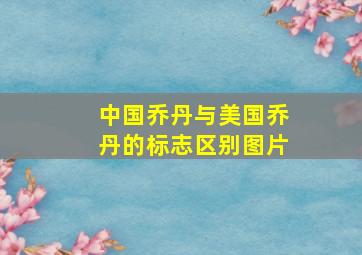 中国乔丹与美国乔丹的标志区别图片